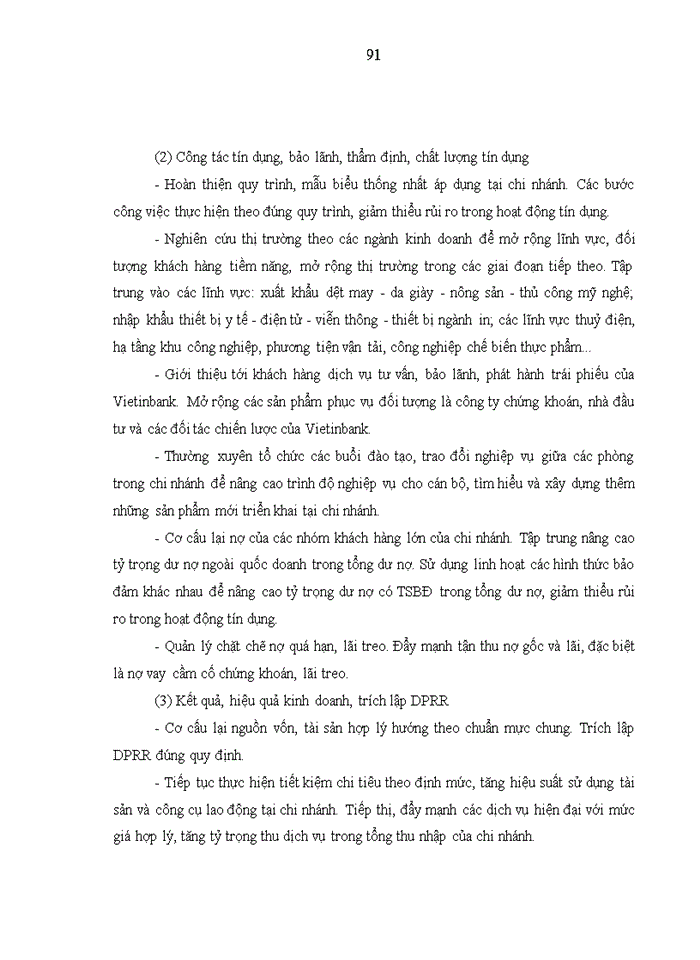 91

(2) Công tác tín dụng, bảo lãnh, thẩm định, chất lượng tín dụng

- Hoàn thiện quy trình, mẫu biểu thống nhất áp dụng tại chi nhánh. Các bước công việc thực hiện theo đúng quy trình, giảm thiểu rủi ro trong hoạt động tín dụng.

- Nghiên cứu thị trường theo các ngành kinh doanh để mở rộng lĩnh vực, đối tượng khách hàng tiềm năng, mở rộng thị trường trong các giai đoạn tiếp theo. Tập trung vào các lĩnh vực: xuất khẩu dệt may - da giày - nông sản - thủ công mỹ nghệ; nhập khẩu thiết bị y tế - điện tử - viễn thông - thiết bị ngành in; các lĩnh vực thuỷ điện, hạ tầng khu công nghiệp, phương tiện vận tải, công nghiệp chế biến thực phẩm...

- Giới thiệu tới khách hàng dịch vụ tư vấn, bảo lãnh, phát hành trái phiếu của Vietinbank. Mở rộng các sản phẩm phục vụ đối tượng là công ty chứng khoán, nhà đầu tư và các đối tác chiến lược của Vietinbank.

- Thường xuyên tổ chức các buổi đào tạo, trao đổi nghiệp vụ giữa các phòng trong chi nhánh để nâng cao trình độ nghiệp vụ cho cán bộ, tìm hiểu và xây dựng thêm những sản phẩm mới triển khai tại chi nhánh.

- Cơ cấu lại nợ của các nhóm khách hàng lớn của chi nhánh. Tập trung nâng cao tỷ trọng dư nợ ngoài quốc doanh trong tổng dư nợ. Sử dụng linh hoạt các hình thức bảo đảm khác nhau để nâng cao tỷ trọng dư nợ có TSBĐ trong tổng dư nợ, giảm thiểu rủi ro trong hoạt động tín dụng.

- Quản lý chặt chẽ nợ quá hạn, lãi treo. Đẩy mạnh tận thu nợ gốc và lãi, đặc biệt là nợ vay cầm cố chứng khoán, lãi treo.

(3) Kết quả, hiệu quả kinh doanh, trích lập DPRR

- Cơ cấu lại nguồn vốn, tài sản hợp lý hướng theo chuẩn mực chung. Trích lập DPRR đúng quy định.

- Tiếp tục thực hiện tiết kiệm chi tiêu theo định mức, tăng hiệu suất sử dụng tài sản và công cụ lao động tại chi nhánh. Tiếp thị, đẩy mạnh các dịch vụ hiện đại với mức giá hợp lý, tăng tỷ trọng thu dịch vụ trong tổng thu nhập của chi nhánh.